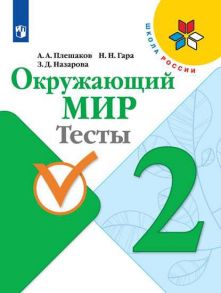 ШКОЛА РОССИИ

А. А. Плешаков Н. Н. Гара
З. Д. Назарова

Окружающий
МИР
Тесты

2